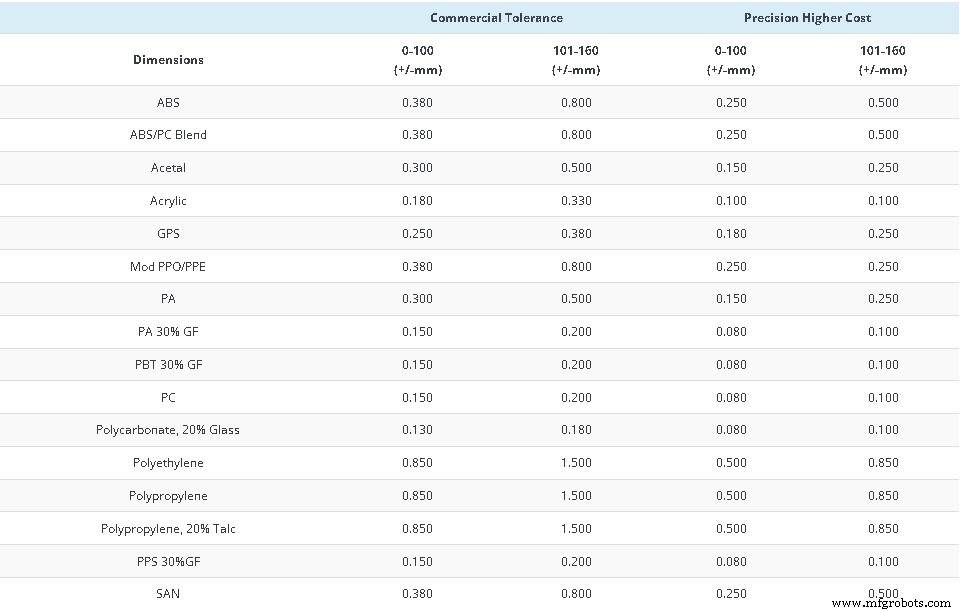 | | Commercial Tolerance | | Precision Higher Cost | |
|---|---|---|---|---|
| Dimensions | 0-100 (+/-mm) | 101-160 (+/-mm) | 0-100 (+/-mm) | 101-160 (+/-mm) |
| ABS | 0.380 | 0.800 | 0.250 | 0.500 |
| ABS/PC Blend | 0.380 | 0.800 | 0.250 | 0.500 |
| Acetal | 0.300 | 0.500 | 0.150 | 0.250 |
| Acrylic | 0.180 | 0.330 | 0.100 | 0.100 |
| GPS | 0.250 | 0.380 | 0.180 | 0.250 |
| Mod PPO/PPE | 0.380 | 0.800 | 0.250 | 0.250 |
| PA | 0.300 | 0.500 | 0.150 | 0.250 |
| PA 30% GF | 0.150 | 0.200 | 0.080 | 0.100 |
| PBT 30% GF | 0.150 | 0.200 | 0.080 | 0.100 |
| PC | 0.150 | 0.200 | 0.080 | 0.100 |
| Polycarbonate, 20% Glass | 0.130 | 0.180 | 0.080 | 0.100 |
| Polyethylene | 0.850 | 1.500 | 0.500 | 0.850 |
| Polypropylene | 0.850 | 1.500 | 0.500 | 0.850 |
| Polypropylene, 20% Talc | 0.850 | 1.500 | 0.500 | 0.850 |
| PPS 30%GF | 0.150 | 0.200 | 0.080 | 0.100 |
| SAN | 0.380 | 0.800 | 0.250 | 0.500 |

www.mfgrobots.com